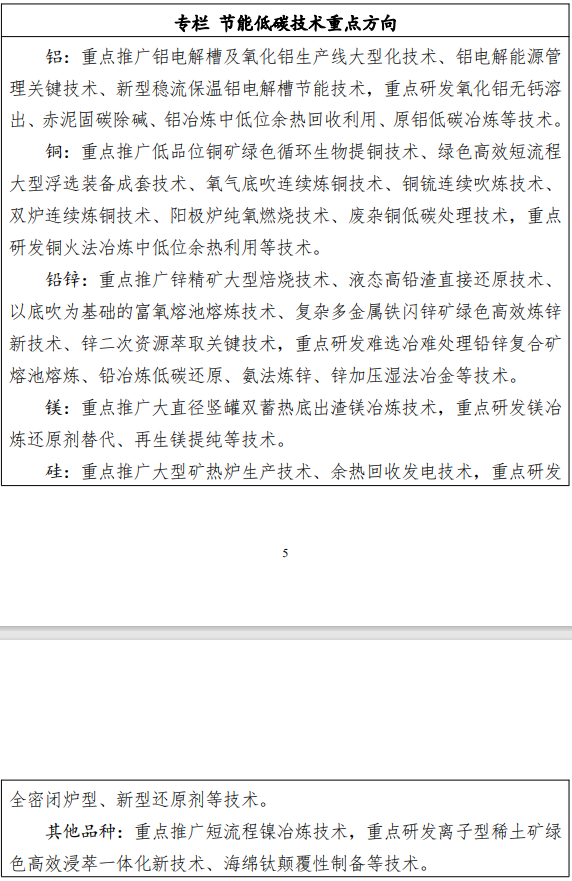 专栏 节能低碳技术重点方向

铝：重点推广铝电解槽及氧化铝生产线大型化技术、铝电解能源管理关键技术、新型稳流保温铝电解槽节能技术，重点研发氧化铝无钙溶出、赤泥固碳除碱、铝冶炼中低位余热回收利用、原铝低碳冶炼等技术。

铜：重点推广低品位铜矿绿色循环生物提铜技术、绿色高效短流程大型浮选装备成套技术、氧气底吹连续炼铜技术、铜锍连续吹炼技术、双炉连续炼铜技术、阳极炉纯氧燃烧技术、废杂铜低碳处理技术，重点研发铜火法冶炼中低位余热利用等技术。

铅锌：重点推广锌精矿大型焙烧技术、液态高铅渣直接还原技术、以底吹为基础的富氧熔池熔炼技术、复杂多金属铁闪锌矿绿色高效炼锌新技术、锌二次资源萃取关键技术，重点研发难选冶难处理铅锌复合矿熔池熔炼、铅冶炼低碳还原、氨法炼锌、锌加压湿法冶金等技术。

镁：重点推广大直径竖罐双蓄热底出渣镁冶炼技术，重点研发镁冶炼还原剂替代、再生镁提纯等技术。

硅：重点推广大型矿热炉生产技术、余热回收发电技术，重点研发

5

全密闭炉型、新型还原剂等技术。

其他品种：重点推广短流程镍冶炼技术，重点研发离子型稀土矿绿色高效浸萃一体化新技术、海绵钛颠覆性制备等技术。